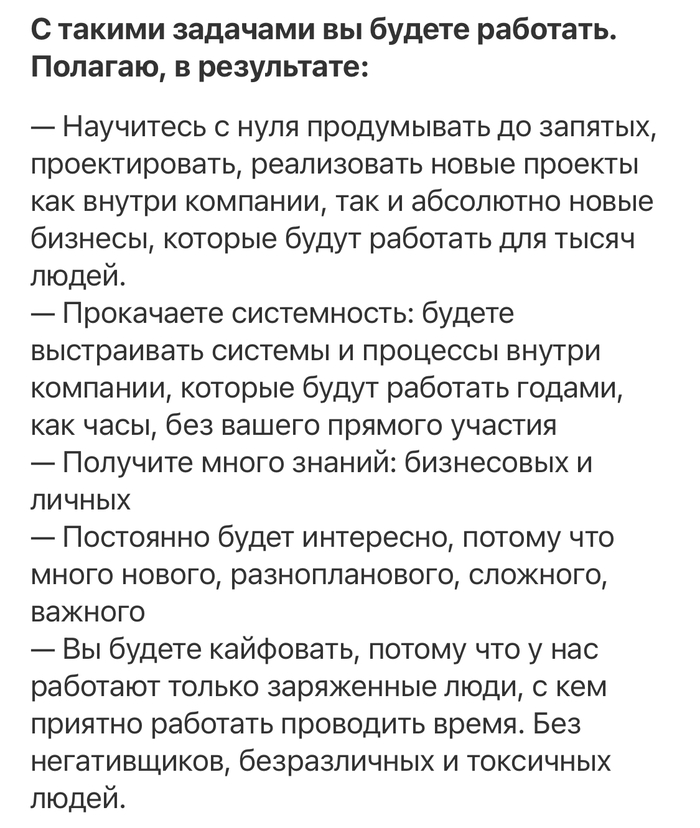 С такими задачами вы будете работать. Полагаю, в результате:

— Научитесь с нуля продумывать до запятых, проектировать, реализовать новые проекты как внутри компании, так и абсолютно новые бизнесы, которые будут работать для тысяч людей.
— Прокачаете системность: будете выстраивать системы и процессы внутри компании, которые будут работать годами, как часы, без вашего прямого участия
— Получите много знаний: бизнесовых и личных
— Постоянно будет интересно, потому что много нового, разнопланового, сложного, важного
— Вы будете кайфовать, потому что у нас работают только заряженные люди, с кем приятно работать проводить время. Без негативщиков, безразличных и токсичных людей.